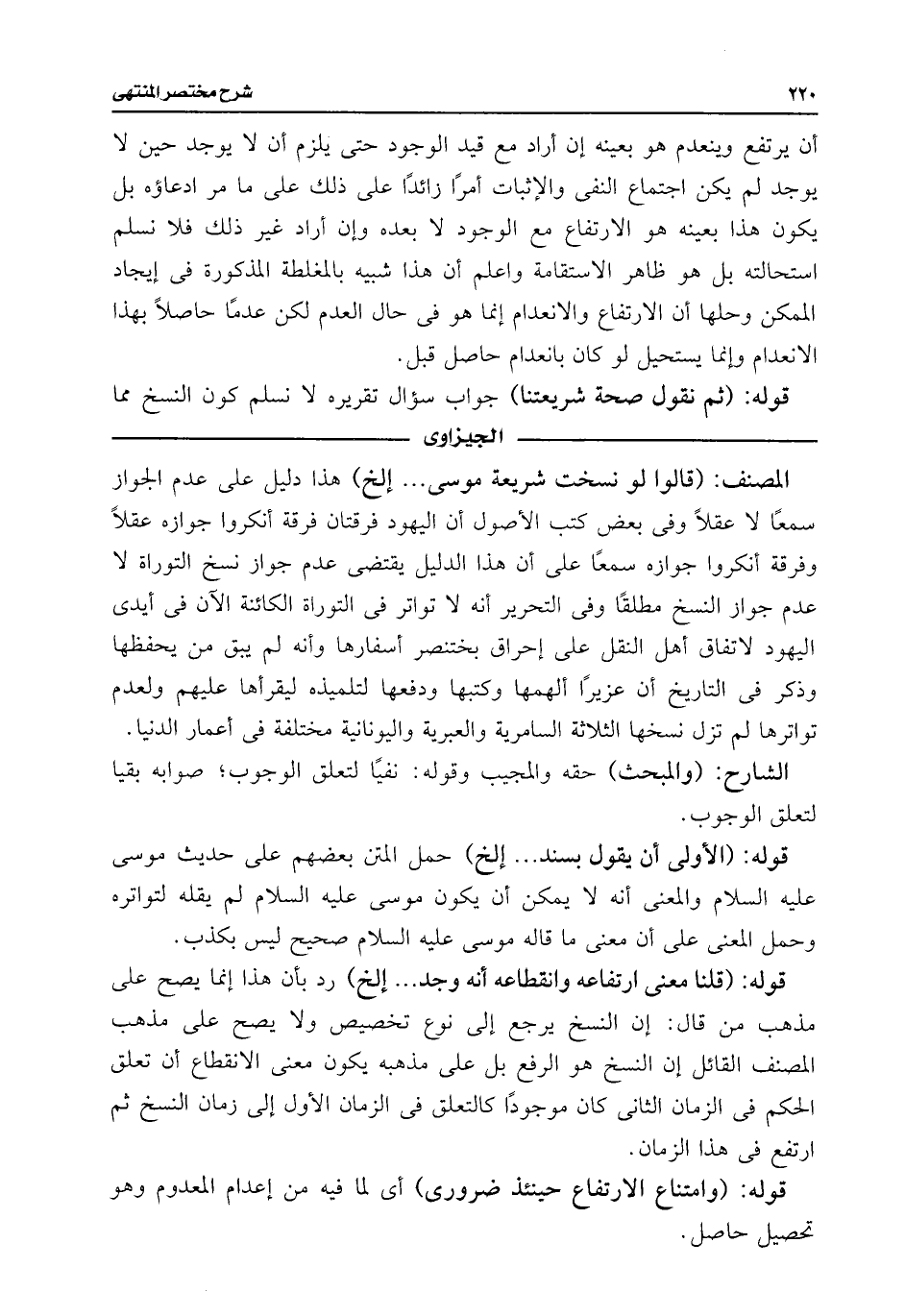 ٢٢٠ شرح مختصر المنتهى

أن يرتفع وينعدم هو بعينه إن أراد مع قيد الوجود حتى يلزم أن لا يوجد حين لا يوجد لم يكن اجتماع النفى والإثبات أمرًا زائدًا على ذلك على ما مر ادعاؤه بل يكون هذا بعينه هو الارتفاع مع الوجود لا بعده وإن أراد غير ذلك فلا نسلم استحالته بل هو ظاهر الاستقامة واعلم أن هذا شبيه بالمغلطة المذكورة فى إيجاد الممكن وحلها أن الارتفاع والانعدام إنما هو فى حال العدم لكن عدمًا حاصلاً بهذا الانعدام وإنما يستحيل لو كان بانعدام حاصل قبل.

قوله: (ثم نقول صحة شريعتنا) جواب سؤال تقريره لا نسلم كون النسخ مما

الجيزاوى

المصنف: (قالوا لو نسخت شريعة موسى... إلخ) هذا دليل على عدم الجواز سمعًا لا عقلاً وفى بعض كتب الأصول أن اليهود فرقتان فرقة أنكروا جوازه عقلاً وفرقة أنكروا جوازه سمعًا على أن هذا الدليل يقتضى عدم جواز نسخ التوراة لا عدم جواز النسخ مطلقًا وفى التحرير أنه لا تواتر فى التوراة الكائنة الآن فى أيدى اليهود لاتفاق أهل النقل على إحراق بختنصر أسفارها وأنه لم يبق من يحفظها وذكر فى التاريخ أن عزيرًا ألهمها وكتبها ودفعها لتلميذه ليقرأها عليهم ولعدم تواترها لم تزل نسخها الثلاثة السامرية والعبرية واليونانية مختلفة فى أعمار الدنيا.

الشارح: (والمبحث) حقه والمجيب وقوله: نفيًا لتعلق الوجوب؛ صوابه بقيا لتعلق الوجوب.

قوله: (الأولى أن يقول بسند... إلخ) حمل المتن بعضهم على حديث موسى عليه السلام والمعنى أنه لا يمكن أن يكون موسى عليه السلام لم يقله لتواتره وحمل المعنى على أن معنى ما قاله موسى عليه السلام صحيح ليس بكذب.

قوله: (قلنا معنى ارتفاعه وانقطاعه أنه وجد... إلخ) رد بأن هذا إنما يصح على مذهب من قال: إن النسخ يرجع إلى نوع تخصيص ولا يصح على مذهب المصنف القائل إن النسخ هو الرفع بل على مذهبه يكون معنى الانقطاع أن تعلق الحكم فى الزمان الثانى كان موجودًا كالتعلق فى الزمان الأول إلى زمان النسخ ثم ارتفع فى هذا الزمان.

قوله: (وامتناع الارتفاع حينئذ ضرورى) أى لما فيه من إعدام المعدوم وهو تحصيل حاصل.